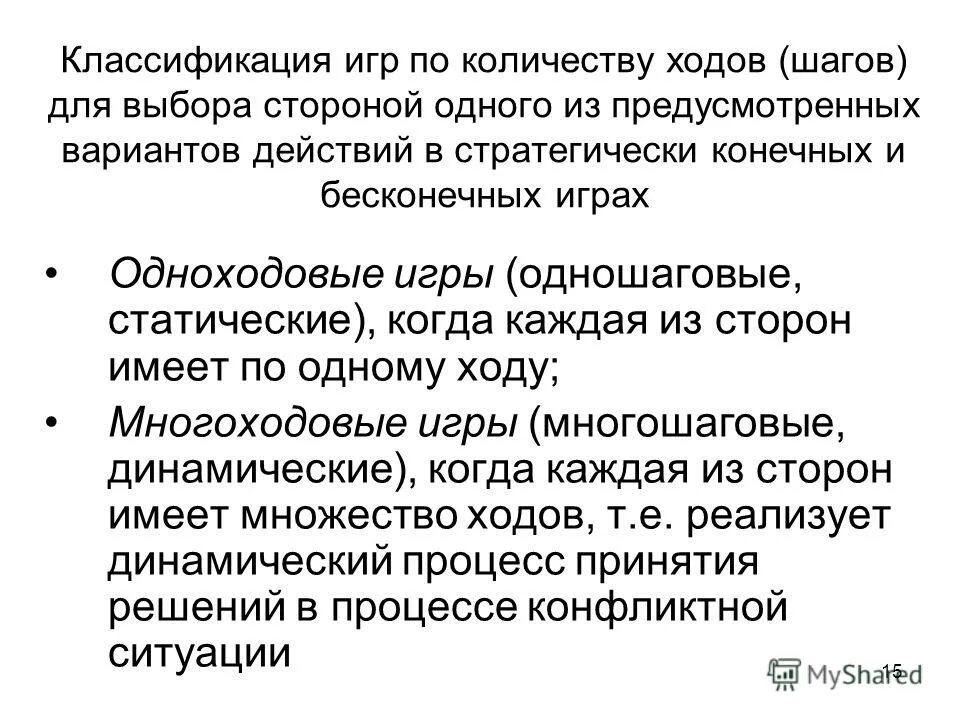 Классификация игр по количеству ходов (шагов) для выбора стороной одного из предусмотренных вариантов действий в стратегически конечных и бесконечных играх

• Одноходовые игры (одношаговые, статические), когда каждая из сторон имеет по одному ходу;

• Многоходовые игры (многошаговые, динамические), когда каждая из сторон имеет множество ходов, т.е. реализует динамический процесс принятия решений в процессе конфликтной ситуации

15

MyShared